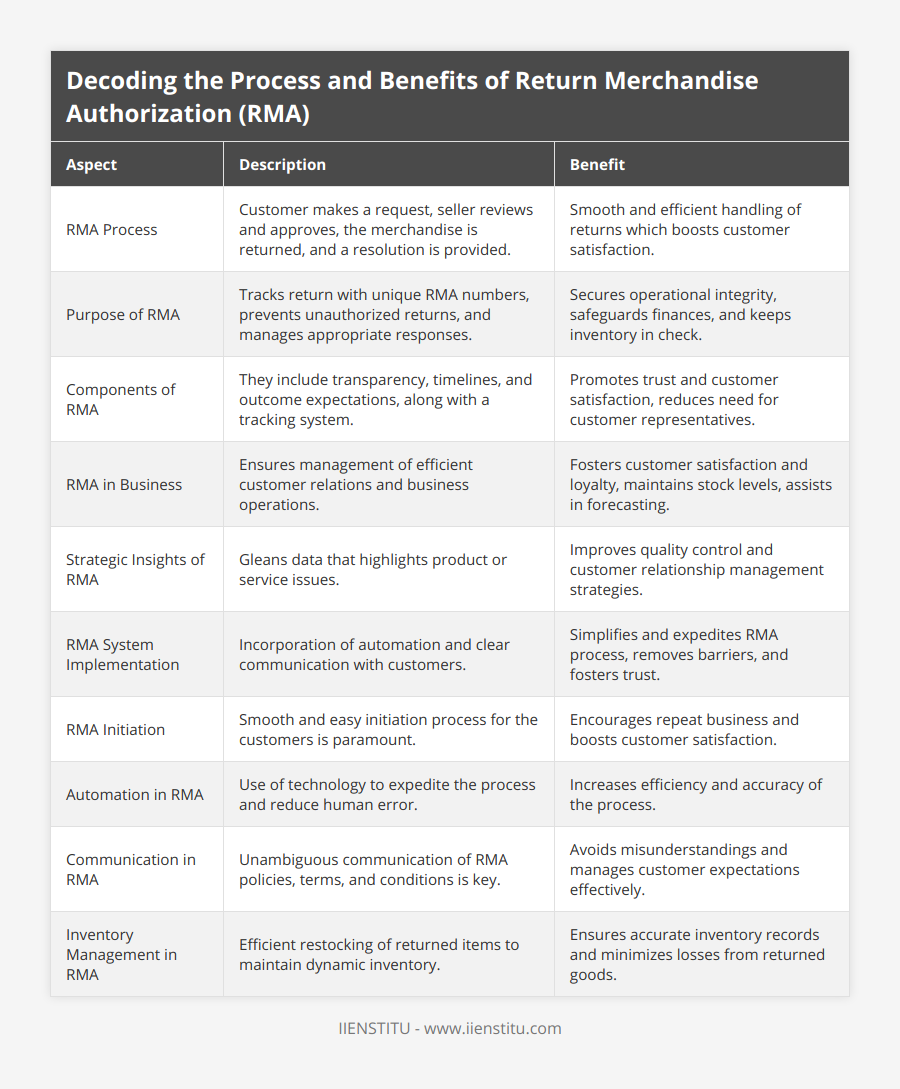 Decoding the Process and Benefits of Return Merchandise Authorization (RMA)

| Aspect | Description | Benefit |
|---|---|---|
| RMA Process | Customer makes a request, seller reviews and approves, the merchandise is returned, and a resolution is provided. | Smooth and efficient handling of returns which boosts customer satisfaction. |
| Purpose of RMA | Tracks return with unique RMA numbers, prevents unauthorized returns, and manages appropriate responses. | Secures operational integrity, safeguards finances, and keeps inventory in check. |
| Components of RMA | They include transparency, timelines, and outcome expectations, along with a tracking system. | Promotes trust and customer satisfaction, reduces need for customer representatives. |
| RMA in Business | Ensures management of efficient customer relations and business operations. | Fosters customer satisfaction and loyalty, maintains stock levels, assists in forecasting. |
| Strategic Insights of RMA | Gleans data that highlights product or service issues. | Improves quality control and customer relationship management strategies. |
| RMA System Implementation | Incorporation of automation and clear communication with customers. | Simplifies and expedites RMA process, removes barriers, and fosters trust. |
| RMA Initiation | Smooth and easy initiation process for the customers is paramount. | Encourages repeat business and boosts customer satisfaction. |
| Automation in RMA | Use of technology to expedite the process and reduce human error. | Increases efficiency and accuracy of the process. |
| Communication in RMA | Unambiguous communication of RMA policies, terms, and conditions is key. | Avoids misunderstandings and manages customer expectations effectively. |
| Inventory Management in RMA | Efficient restocking of returned items to maintain dynamic inventory. | Ensures accurate inventory records and minimizes losses from returned goods. |

IIENSTITU - www.iienstitu.com